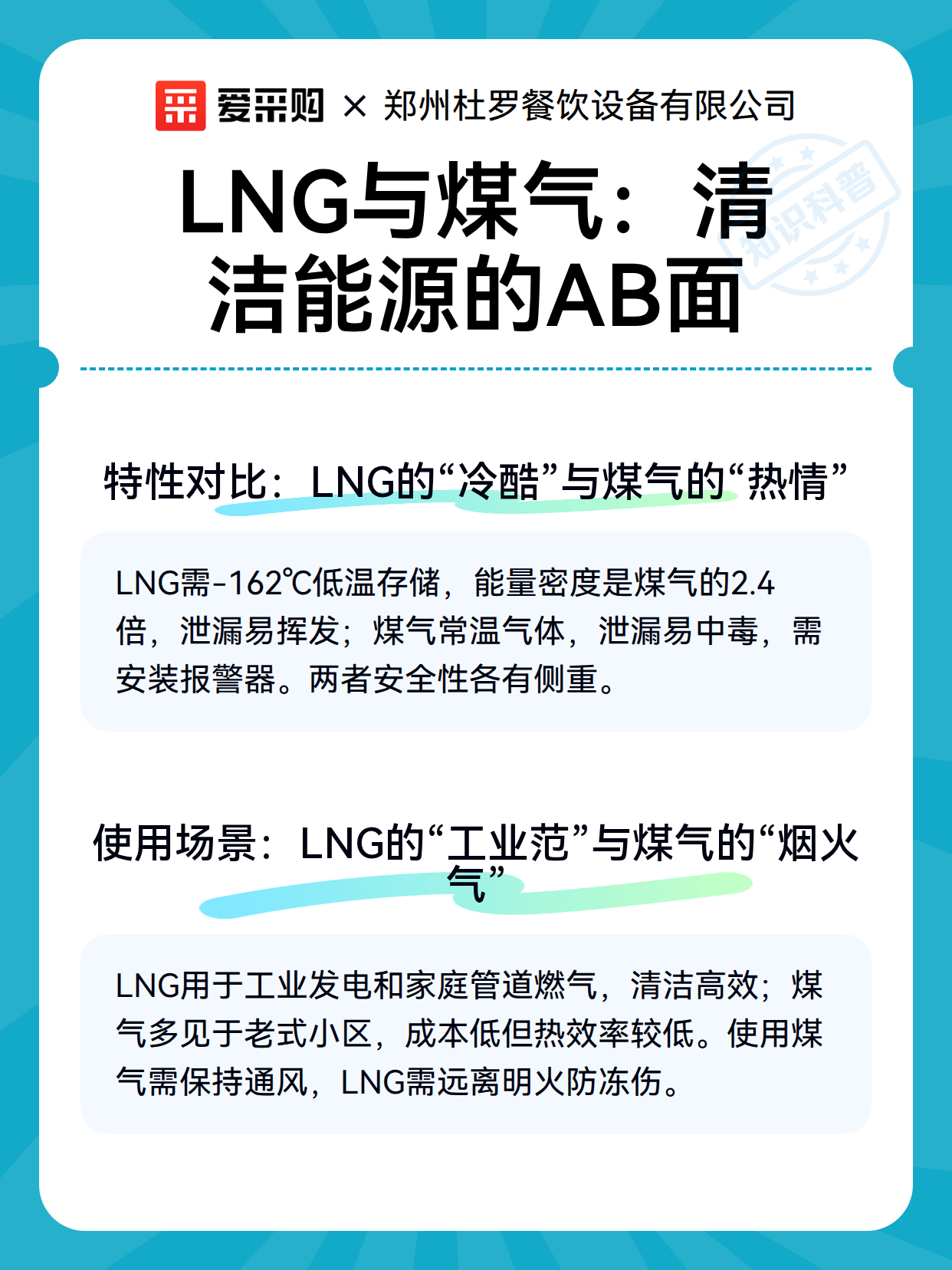 爱采购 × 郑州杜罗餐饮设备有限公司

知识科普

LNG与煤气：清洁能源的AB面

特性对比：LNG的“冷酷”与煤气的“热情”

LNG需-162℃低温存储，能量密度是煤气的2.4倍，泄漏易挥发；煤气常温气体，泄漏易中毒，需安装报警器。两者安全性各有侧重。

使用场景：LNG的“工业范”与煤气的“烟火气”

LNG用于工业发电和家庭管道燃气，清洁高效；煤气多见于老式小区，成本低但热效率较低。使用煤气需保持通风，LNG需远离明火防冻伤。